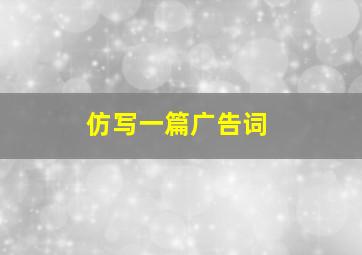 仿写一篇广告词